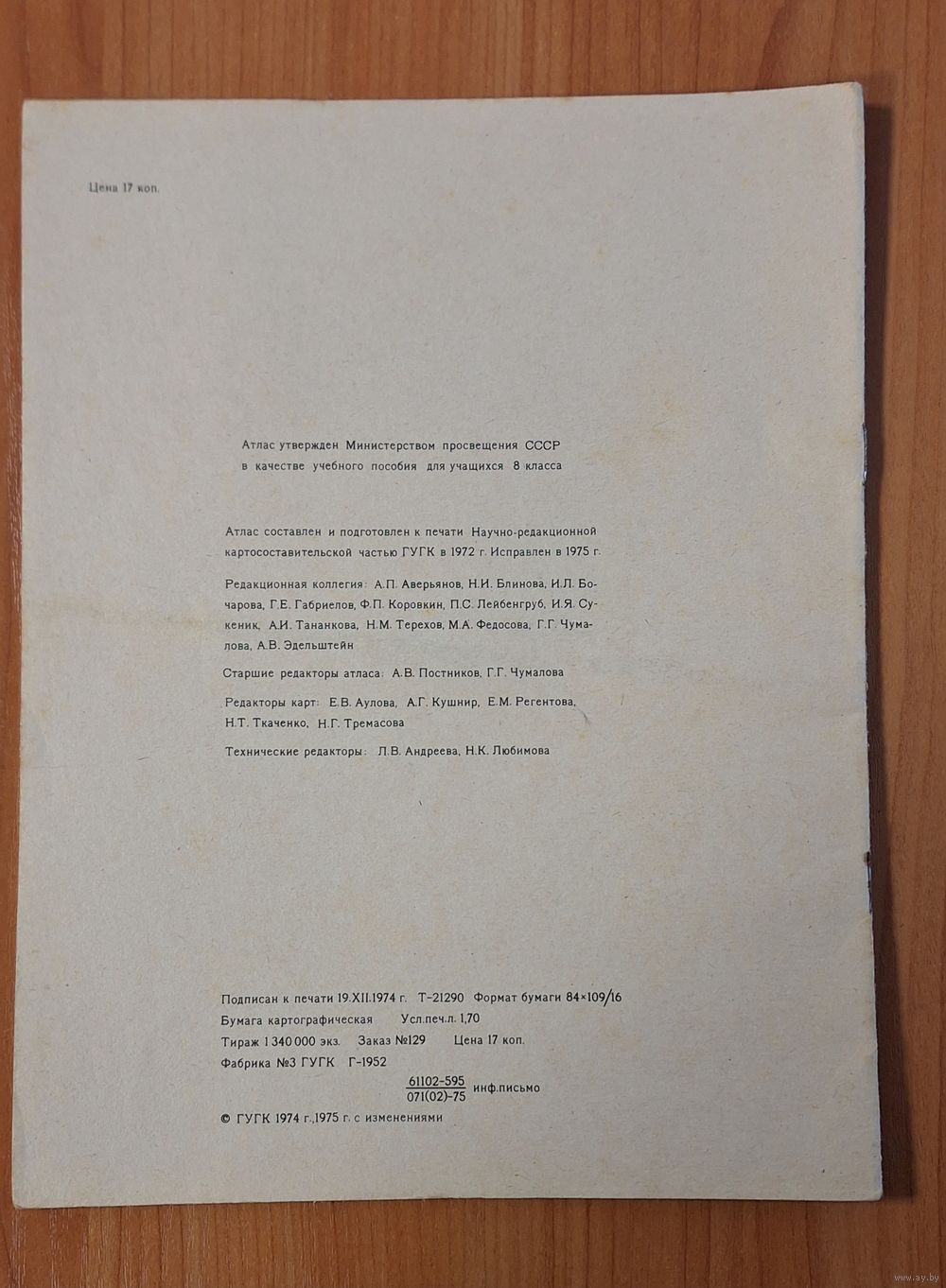 Цена 17 коп.

Атлас утвержден Министерством просвещения СССР в качестве учебного пособия для учащихся 8 класса

Атлас составлен и подготовлен к печати Научно-редакционной картосоставительской частью ГУГК в 1972 г. Исправлен в 1975 г.

Редакционная коллегия: А.П. Аверьянов, Н.И. Блинова, И.Л. Бочарова, Г.Е. Габриелов, Ф.П. Коровкин, П.С. Лейбенгруб, И.Я. Сукеник, А.И. Тананкова, Н.М. Терехов, М.А. Федосова, Г.Г. Чумалова, А.В. Эдельштейн

Старшие редакторы атласа: А.В. Постников, Г.Г. Чумалова

Редакторы карт: Е.В. Аулова, А.Г. Кушнир, Е.М. Регентова, Н.Т. Ткаченко, Н.Г. Тремасова

Технические редакторы: Л.В. Андреева, Н.К. Любимова

Подписан к печати 19.XII.1974 г. Т-21290 Формат бумаги 84×109/16
Бумага картографическая Усл.печ.л. 1,70
Тираж 1 340 000 экз. Заказ №129 Цена 17 коп.
Фабрика №3 ГУГК Г-1952
$\frac{61102-595}{071(02)-75}$ инф.письмо

© ГУГК 1974 г.,1975 г. с изменениями

www.ay.by